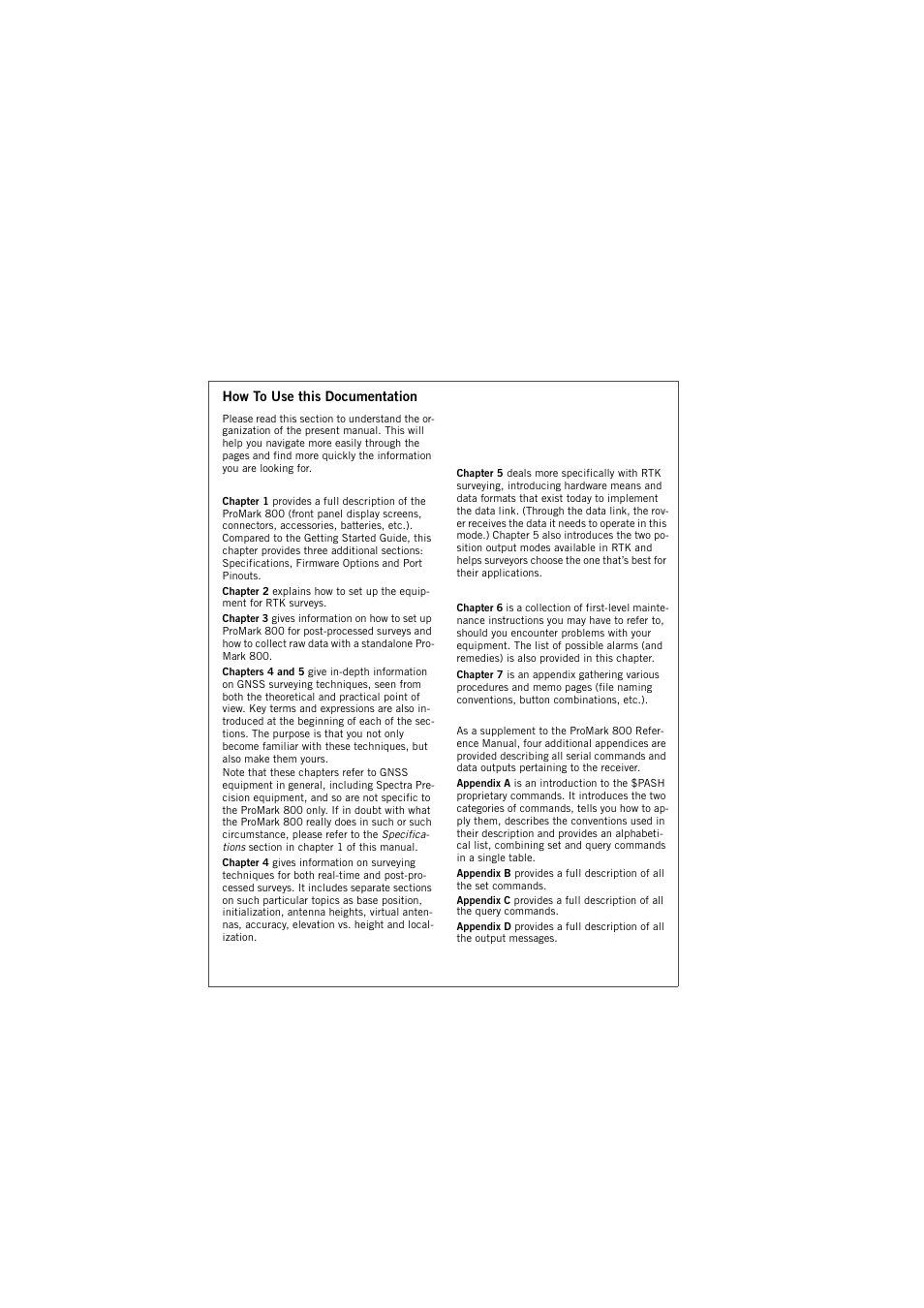 How To Use this Documentation

Please read this section to understand the organization of the present manual. This will help you navigate more easily through the pages and find more quickly the information you are looking for.

Chapter 1 provides a full description of the ProMark 800 (front panel display screens, connectors, accessories, batteries, etc.). Compared to the Getting Started Guide, this chapter provides three additional sections: Specifications, Firmware Options and Port Pinouts.

Chapter 2 explains how to set up the equipment for RTK surveys.

Chapter 3 gives information on how to set up ProMark 800 for post-processed surveys and how to collect raw data with a standalone ProMark 800.

Chapters 4 and 5 give in-depth information on GNSS surveying techniques, seen from both the theoretical and practical point of view. Key terms and expressions are also introduced at the beginning of each of the sections. The purpose is that you not only become familiar with these techniques, but also make them yours.
Note that these chapters refer to GNSS equipment in general, including Spectra Precision equipment, and so are not specific to the ProMark 800 only. If in doubt with what the ProMark 800 really does in such or such circumstance, please refer to the Specifications section in chapter 1 of this manual.

Chapter 4 gives information on surveying techniques for both real-time and post-processed surveys. It includes separate sections on such particular topics as base position, initialization, antenna heights, virtual antennas, accuracy, elevation vs. height and localization.

Chapter 5 deals more specifically with RTK surveying, introducing hardware means and data formats that exist today to implement the data link. (Through the data link, the rover receives the data it needs to operate in this mode.) Chapter 5 also introduces the two position output modes available in RTK and helps surveyors choose the one that's best for their applications.

Chapter 6 is a collection of first-level maintenance instructions you may have to refer to, should you encounter problems with your equipment. The list of possible alarms (and remedies) is also provided in this chapter.

Chapter 7 is an appendix gathering various procedures and memo pages (file naming conventions, button combinations, etc.).

As a supplement to the ProMark 800 Reference Manual, four additional appendices are provided describing all serial commands and data outputs pertaining to the receiver.

Appendix A is an introduction to the $PASH proprietary commands. It introduces the two categories of commands, tells you how to apply them, describes the conventions used in their description and provides an alphabetical list, combining set and query commands in a single table.

Appendix B provides a full description of all the set commands.

Appendix C provides a full description of all the query commands.

Appendix D provides a full description of all the output messages.